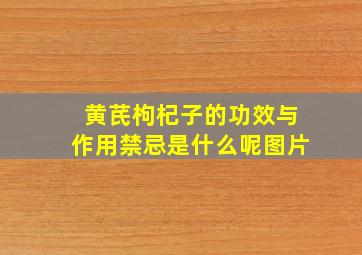 黄芪枸杞子的功效与作用禁忌是什么呢图片